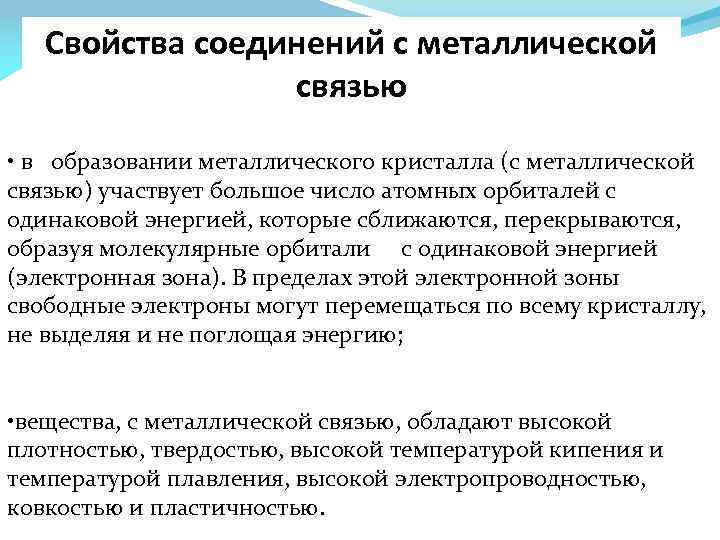 Свойства соединений с металлической связью

• в образовании металлического кристалла (с металлической связью) участвует большое число атомных орбиталей с одинаковой энергией, которые сближаются, перекрываются, образуя молекулярные орбитали с одинаковой энергией (электронная зона). В пределах этой электронной зоны свободные электроны могут перемещаться по всему кристаллу, не выделяя и не поглощая энергию;

•вещества, с металлической связью, обладают высокой плотностью, твердостью, высокой температурой кипения и температурой плавления, высокой электропроводностью, ковкостью и пластичностью.